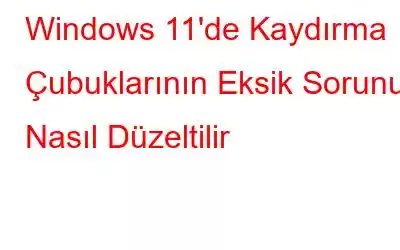 Windows 11'de Kaydırma Çubuklarının Eksik Sorunu Nasıl Düzeltilir